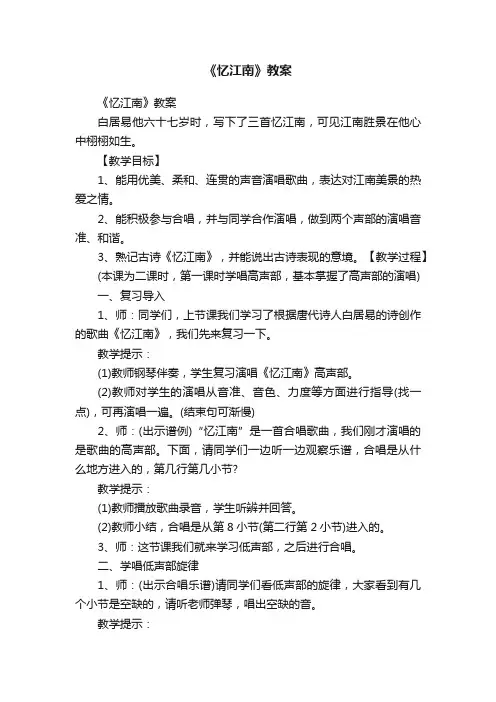 《忆江南》教案

《忆江南》教案

白居易他六十七岁时，写下了三首忆江南，可见江南胜景在他心中栩栩如生。

【教学目标】

1、能用优美、柔和、连贯的声音演唱歌曲，表达对江南美景的热爱之情。

2、能积极参与合唱，并与同学合作演唱，做到两个声部的演唱音准、和谐。

3、熟记古诗《忆江南》，并能说出古诗表现的意境。【教学过程】

(本课为二课时，第一课时学唱高声部，基本掌握了高声部的演唱)

一、复习导入

1、师：同学们，上节课我们学习了根据唐代诗人白居易的诗创作的歌曲《忆江南》，我们先来复习一下。

教学提示：

(1)教师钢琴伴奏，学生复习演唱《忆江南》高声部。

(2)教师对学生的演唱从音准、音色、力度等方面进行指导(找一点)，可再演唱一遍。(结束句可渐慢)

2、师：(出示谱例)“忆江南”是一首合唱歌曲，我们刚才演唱的是歌曲的高声部。下面，请同学们一边听一边观察乐谱，合唱是从什么地方进入的，第几行第几小节?

教学提示：

(1)教师播放歌曲录音，学生听辨并回答。

(2)教师小结，合唱是从第 8 小节(第二行第 2 小节)进入的。

3、师：这节课我们就来学习低声部，之后进行合唱。

二、学唱低声部旋律

1、师：(出示合唱乐谱)请同学们看低声部的旋律，大家看到有几个小节是空缺的，请听老师弹琴，唱出空缺的音。

教学提示：